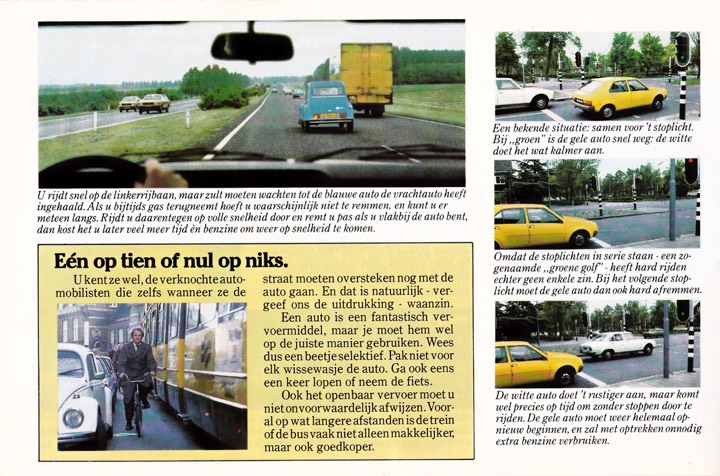 U rijdt snel op de linkerrijbaan, maar zult moeten wachten tot de blauwe auto de vrachtauto heeft ingehaald. Als u bijtijds gas terugneemt hoeft u waarschijnlijk niet te remmen, en kunt u er meteen langs. Rijdt u daarentegen op volle snelheid door en remt u pas als u vlakbij de auto bent, dan kost het u later veel meer tijd èn benzine om weer op snelheid te komen.

Eén op tien of nul op niks.

U kent ze wel, de verknochte automobilisten die zelfs wanneer ze de straat moeten oversteken nog met de auto gaan. En dat is natuurlijk - vergeef ons de uitdrukking - waanzin.

Een auto is een fantastisch vervoermiddel, maar je moet hem wel op de juiste manier gebruiken. Wees dus een beetje selektief. Pak niet voor elk wissewasje de auto. Ga ook eens een keer lopen of neem de fiets.

Ook het openbaar vervoer moet u niet onvoorwaardelijk afwijzen. Vooral op wat langere afstanden is de trein of de bus vaak niet alleen makkelijker, maar ook goedkoper.

Een bekende situatie: samen voor 't stoplicht. Bij „groen" is de gele auto snel weg: de witte doet het wat kalmer aan.

Omdat de stoplichten in serie staan - een zogenaamde „groene golf" - heeft hard rijden echter geen enkele zin. Bij het volgende stoplicht moet de gele auto dan ook hard afremmen.

De witte auto doet 't rustiger aan, maar komt wel precies op tijd om zonder stoppen door te rijden. De gele auto moet weer helemaal opnieuw beginnen, en zal met optrekken onnodig extra benzine verbruiken.